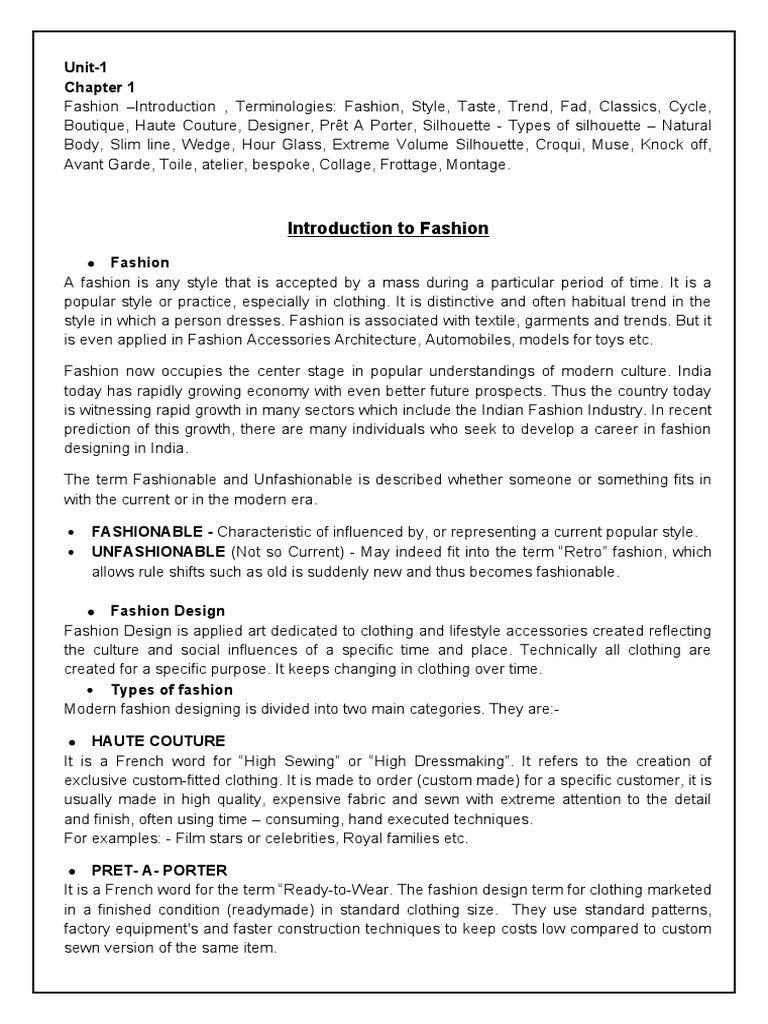 Unit-1
Chapter 1
Fashion –Introduction , Terminologies: Fashion, Style, Taste, Trend, Fad, Classics, Cycle, Boutique, Haute Couture, Designer, Prêt A Porter, Silhouette - Types of silhouette – Natural Body, Slim line, Wedge, Hour Glass, Extreme Volume Silhouette, Croqui, Muse, Knock off, Avant Garde, Toile, atelier, bespoke, Collage, Frottage, Montage.

Introduction to Fashion

• Fashion
A fashion is any style that is accepted by a mass during a particular period of time. It is a popular style or practice, especially in clothing. It is distinctive and often habitual trend in the style in which a person dresses. Fashion is associated with textile, garments and trends. But it is even applied in Fashion Accessories Architecture, Automobiles, models for toys etc.

Fashion now occupies the center stage in popular understandings of modern culture. India today has rapidly growing economy with even better future prospects. Thus the country today is witnessing rapid growth in many sectors which include the Indian Fashion Industry. In recent prediction of this growth, there are many individuals who seek to develop a career in fashion designing in India.

The term Fashionable and Unfashionable is described whether someone or something fits in with the current or in the modern era.

• FASHIONABLE - Characteristic of influenced by, or representing a current popular style.
• UNFASHIONABLE (Not so Current) - May indeed fit into the term "Retro" fashion, which allows rule shifts such as old is suddenly new and thus becomes fashionable.

• Fashion Design
Fashion Design is applied art dedicated to clothing and lifestyle accessories created reflecting the culture and social influences of a specific time and place. Technically all clothing are created for a specific purpose. It keeps changing in clothing over time.
• Types of fashion
Modern fashion designing is divided into two main categories. They are:-

• HAUTE COUTURE
It is a French word for "High Sewing" or "High Dressmaking". It refers to the creation of exclusive custom-fitted clothing. It is made to order (custom made) for a specific customer, it is usually made in high quality, expensive fabric and sewn with extreme attention to the detail and finish, often using time – consuming, hand executed techniques.
For examples: - Film stars or celebrities, Royal families etc.

• PRET- A- PORTER
It is a French word for the term "Ready-to-Wear. The fashion design term for clothing marketed in a finished condition (readymade) in standard clothing size. They use standard patterns, factory equipment's and faster construction techniques to keep costs low compared to custom sewn version of the same item.